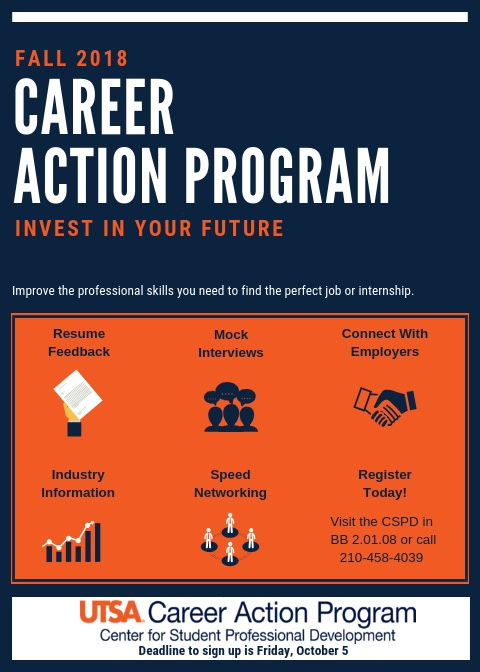 FALL 2018

CAREER
ACTION PROGRAM

INVEST IN YOUR FUTURE

Improve the professional skills you need to find the perfect job or internship.

Resume
Feedback

Mock
Interviews

Connect With
Employers

Industry
Information

Speed
Networking

Register
Today!

Visit the CSPD in BB 2.01.08 or call 210-458-4039

UTSA Career Action Program
Center for Student Professional Development
Deadline to sign up is Friday, October 5